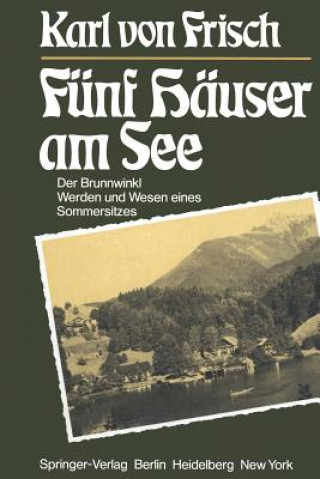 Karl von Frisch

Fünf Häuser am See

Der Brunnwinkl
Werden und Wesen eines Sommersitzes

Springer-Verlag Berlin Heidelberg New York